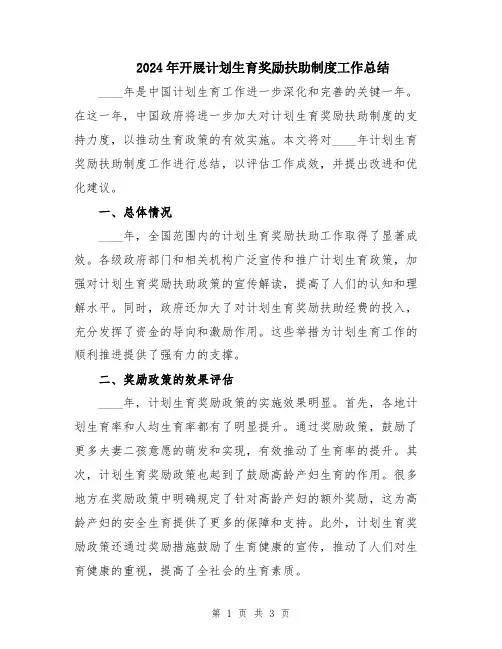 2024年开展计划生育奖励扶助制度工作总结

____年是中国计划生育工作进一步深化和完善的关键一年。在这一年，中国政府将进一步加大对计划生育奖励扶助制度的支持力度，以推动生育政策的有效实施。本文将对____年计划生育奖励扶助制度工作进行总结，以评估工作成效，并提出改进和优化建议。

一、总体情况

____年，全国范围内的计划生育奖励扶助工作取得了显著成效。各级政府部门和相关机构广泛宣传和推广计划生育政策，加强对计划生育奖励扶助政策的宣传解读，提高了人们的认知和理解水平。同时，政府还加大了对计划生育奖励扶助经费的投入，充分发挥了资金的导向和激励作用。这些举措为计划生育工作的顺利推进提供了强有力的支撑。

二、奖励政策的效果评估

____年，计划生育奖励政策的实施效果明显。首先，各地计划生育率和人均生育率都有了明显提升。通过奖励政策，鼓励了更多夫妻二孩意愿的萌发和实现，有效推动了生育率的提升。其次，计划生育奖励政策也起到了鼓励高龄产妇生育的作用。很多地方在奖励政策中明确规定了针对高龄产妇的额外奖励，这为高龄产妇的安全生育提供了更多的保障和支持。此外，计划生育奖励政策还通过奖励措施鼓励了生育健康的宣传，推动了人们对生育健康的重视，提高了全社会的生育素质。

第 1 页 共 3 页